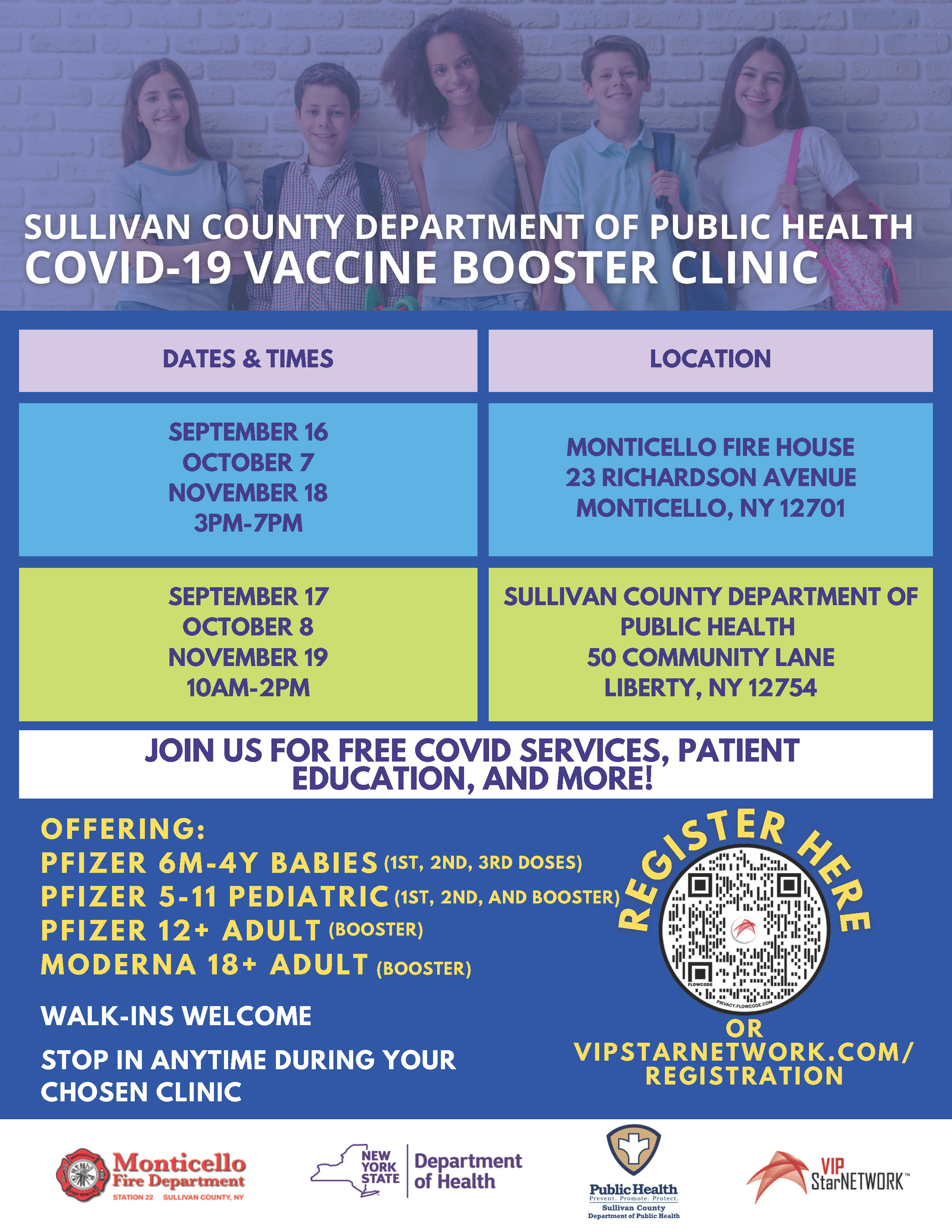 SULLIVAN COUNTY DEPARTMENT OF PUBLIC HEALTH
COVID-19 VACCINE BOOSTER CLINIC

| DATES & TIMES | LOCATION |
|---|---|
| SEPTEMBER 16 OCTOBER 7 NOVEMBER 18 3PM-7PM | MONTICELLO FIRE HOUSE 23 RICHARDSON AVENUE MONTICELLO, NY 12701 |
| SEPTEMBER 17 OCTOBER 8 NOVEMBER 19 10AM-2PM | SULLIVAN COUNTY DEPARTMENT OF PUBLIC HEALTH 50 COMMUNITY LANE LIBERTY, NY 12754 |

JOIN US FOR FREE COVID SERVICES, PATIENT EDUCATION, AND MORE!

OFFERING:
PFIZER 6M-4Y BABIES (1ST, 2ND, 3RD DOSES)
PFIZER 5-11 PEDIATRIC (1ST, 2ND, AND BOOSTER)
PFIZER 12+ ADULT (BOOSTER)
MODERNA 18+ ADULT (BOOSTER)

WALK-INS WELCOME

STOP IN ANYTIME DURING YOUR CHOSEN CLINIC

REGISTER HERE

FLOWCODE
PRIVACY.FLOWCODE.COM

OR
VIPSTARNETWORK.COM/ REGISTRATION

Monticello Fire Department
STATION 22 SULLIVAN COUNTY, NY

NEW YORK STATE Department of Health

Public Health
Prevent. Promote. Protect.
Sullivan County
Department of Public Health

VIP StarNETWORK™